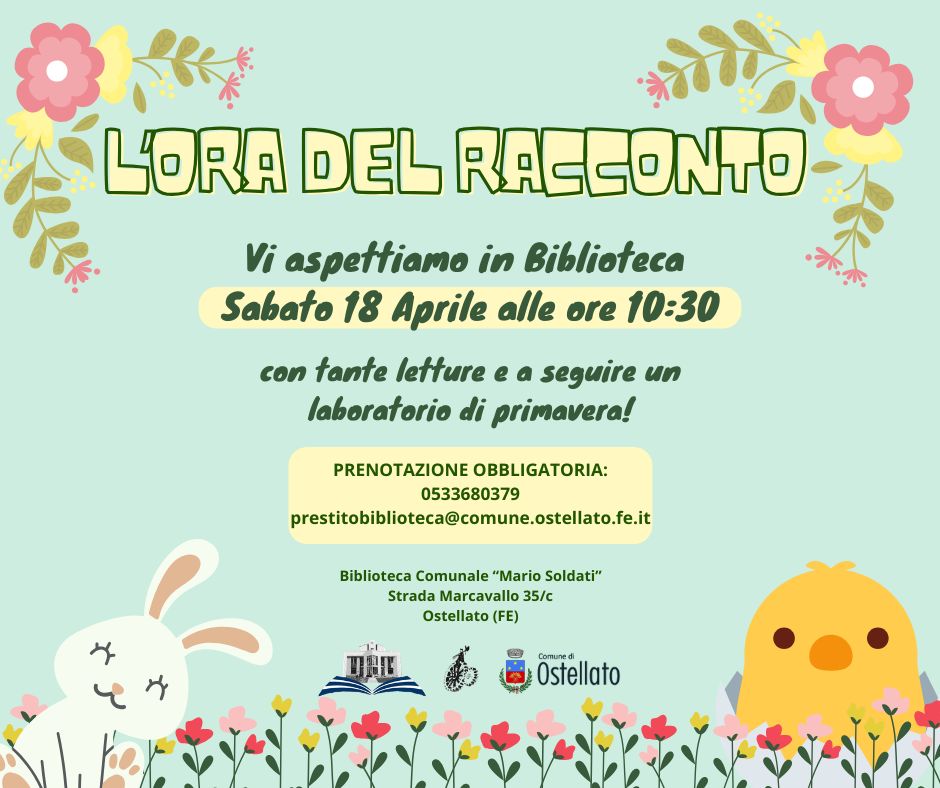 L'ORA DEL RACCONTO

Vi aspettiamo in Biblioteca

Sabato 18 Aprile alle ore 10:30

con tante letture e a seguire un laboratorio di primavera!

PRENOTAZIONE OBBLIGATORIA:
0533680379
prestitobiblioteca@comune.ostellato.fe.it

Biblioteca Comunale "Mario Soldati"
Strada Marcavallo 35/c
Ostellato (FE)

Comune di
Ostellato